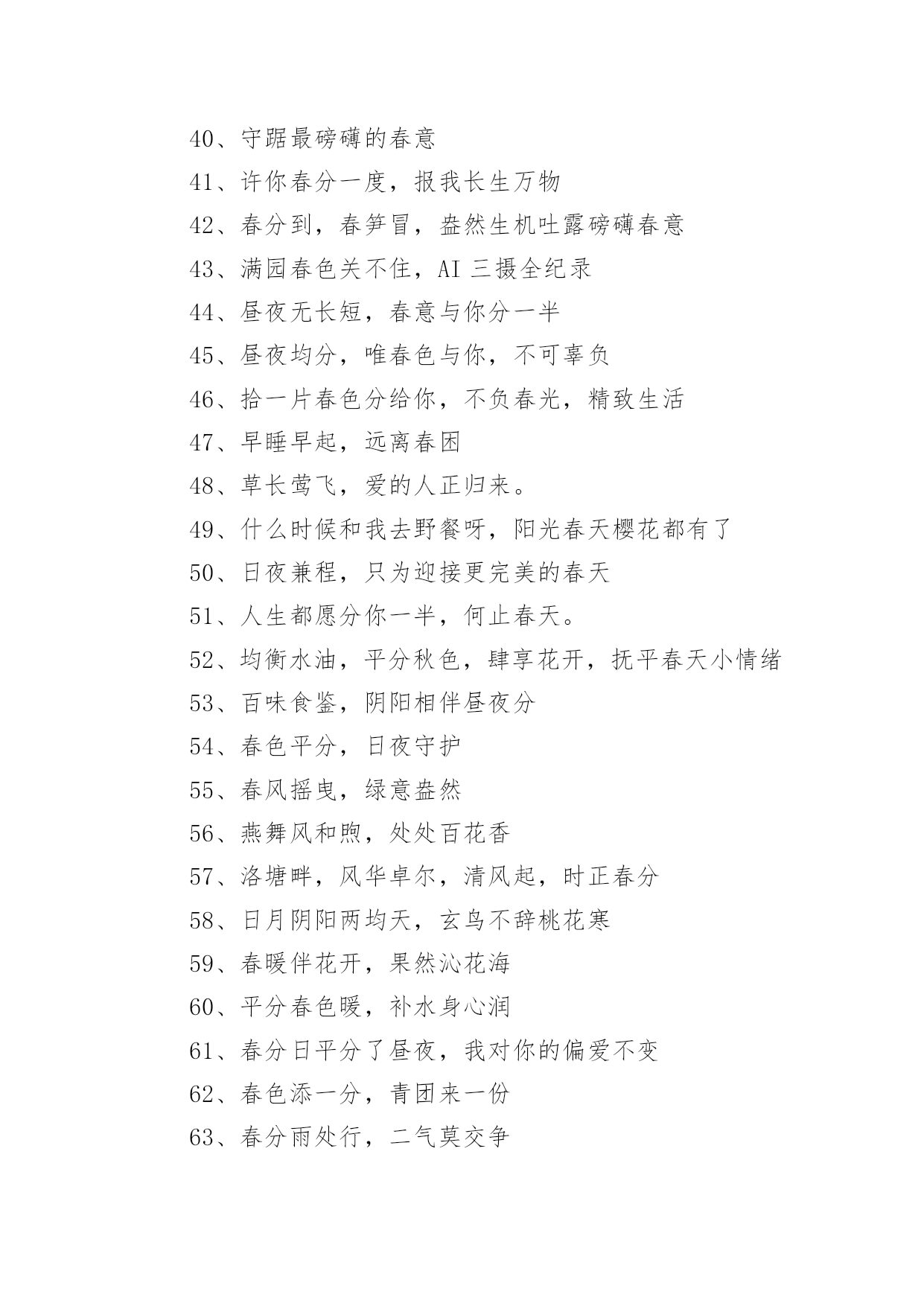 40、守踞最磅礴的春意

41、许你春分一度，报我长生万物

42、春分到，春笋冒，盎然生机吐露磅礴春意

43、满园春色关不住，AI 三摄全纪录

44、昼夜无长短，春意与你分一半

45、昼夜均分，唯春色与你，不可辜负

46、拾一片春色分给你，不负春光，精致生活

47、早睡早起，远离春困

48、草长莺飞，爱的人正归来。

49、什么时候和我去野餐呀，阳光春天樱花都有了

50、日夜兼程，只为迎接更完美的春天

51、人生都愿分你一半，何止春天。

52、均衡水油，平分秋色，肆享花开，抚平春天小情绪

53、百味食鉴，阴阳相伴昼夜分

54、春色平分，日夜守护

55、春风摇曳，绿意盎然

56、燕舞风和煦，处处百花香

57、洛塘畔，风华卓尔，清风起，时正春分

58、日月阴阳两均天，玄鸟不辞桃花寒

59、春暖伴花开，果然沁花海

60、平分春色暖，补水身心润

61、春分日平分了昼夜，我对你的偏爱不变

62、春色添一分，青团来一份

63、春分雨处行，二气莫交争